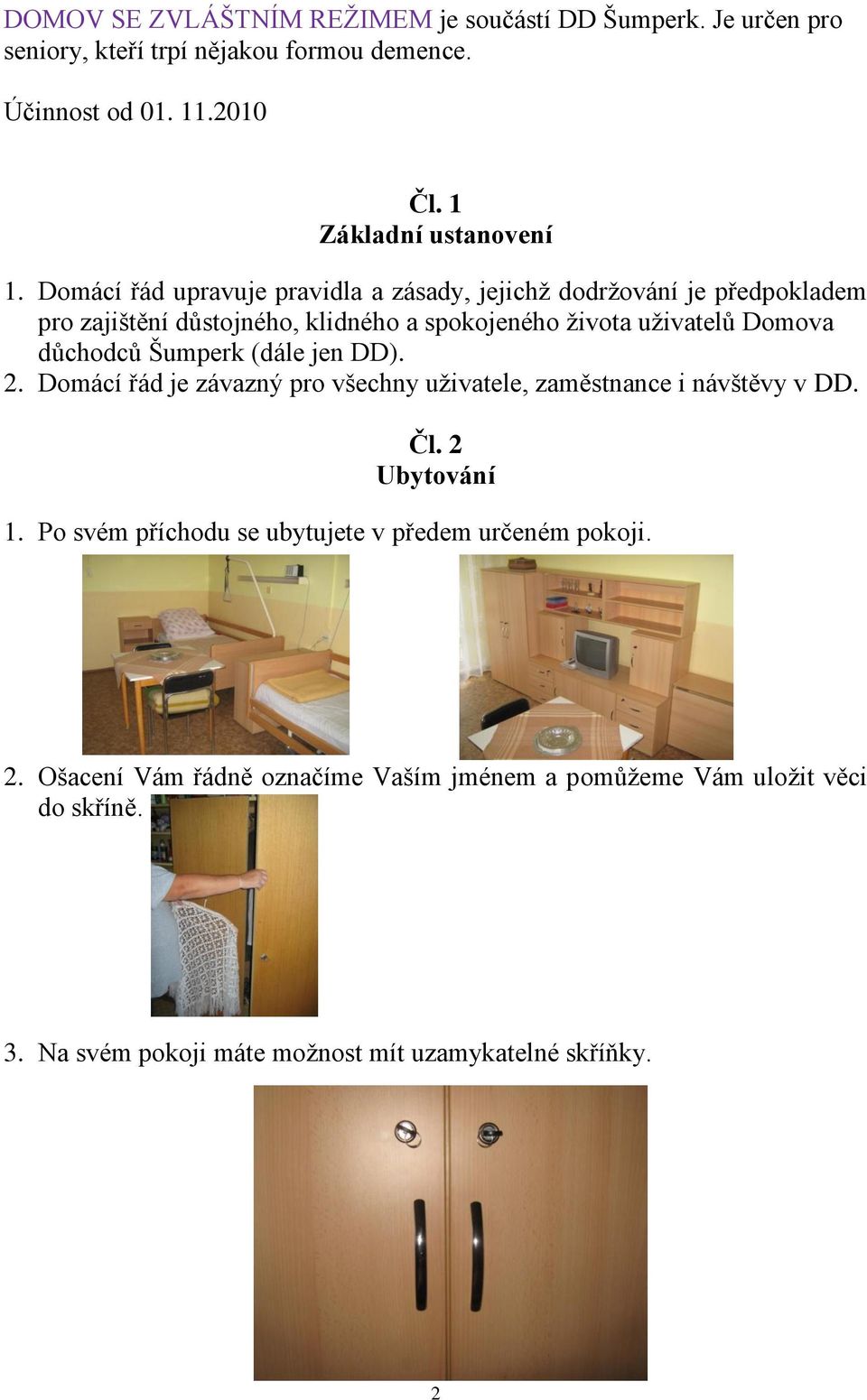 DOMOV SE ZVLÁŠTNÍM REŽIMEM je součástí DD Šumperk. Je určen pro seniory, kteří trpí nějakou formou demence.

Účinnost od 01. 11.2010

Čl. 1
Základní ustanovení

1. Domácí řád upravuje pravidla a zásady, jejichž dodržování je předpokladem pro zajištění důstojného, klidného a spokojeného života uživatelů Domova důchodců Šumperk (dále jen DD).
2. Domácí řád je závazný pro všechny uživatele, zaměstnance i návštěvy v DD.

Čl. 2
Ubytování

1. Po svém příchodu se ubytujete v předem určeném pokoji.

2. Ošacení Vám řádně označíme Vaším jménem a pomůžeme Vám uložit věci do skříně.

3. Na svém pokoji máte možnost mít uzamykatelné skříňky.

2